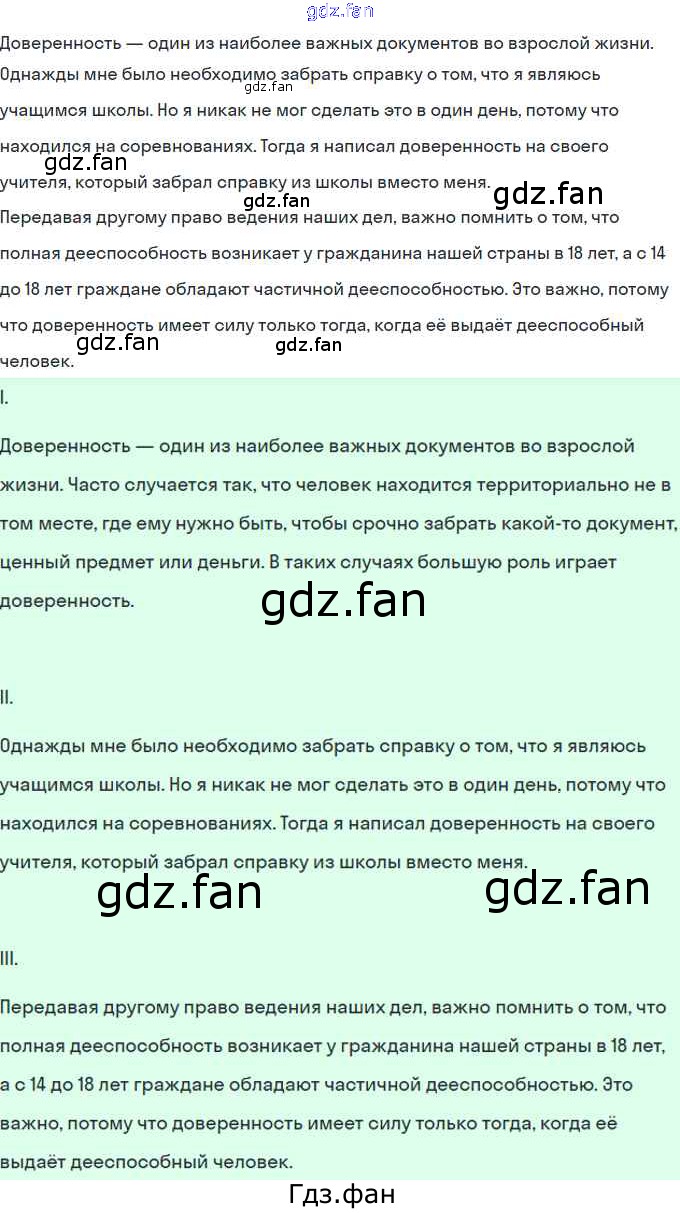 Доверенность — один из наиболее важных документов во взрослой жизни. Однажды мне было необходимо забрать справку о том, что я являюсь учащимся школы. Но я никак не мог сделать это в один день, потому что находился на соревнованиях. Тогда я написал доверенность на своего учителя, который забрал справку из школы вместо меня.

Передавая другому право ведения наших дел, важно помнить о том, что полная дееспособность возникает у гражданина нашей страны в 18 лет, а с 14 до 18 лет граждане обладают частичной дееспособностью. Это важно, потому что доверенность имеет силу только тогда, когда её выдаёт дееспособный человек.

I.

Доверенность — один из наиболее важных документов во взрослой жизни. Часто случается так, что человек находится территориально не в том месте, где ему нужно быть, чтобы срочно забрать какой-то документ, ценный предмет или деньги. В таких случаях большую роль играет доверенность.

II.

Однажды мне было необходимо забрать справку о том, что я являюсь учащимся школы. Но я никак не мог сделать это в один день, потому что находился на соревнованиях. Тогда я написал доверенность на своего учителя, который забрал справку из школы вместо меня.

III.

Передавая другому право ведения наших дел, важно помнить о том, что полная дееспособность возникает у гражданина нашей страны в 18 лет, а с 14 до 18 лет граждане обладают частичной дееспособностью. Это важно, потому что доверенность имеет силу только тогда, когда её выдаёт дееспособный человек.

Гдз.фан

gdz.fan